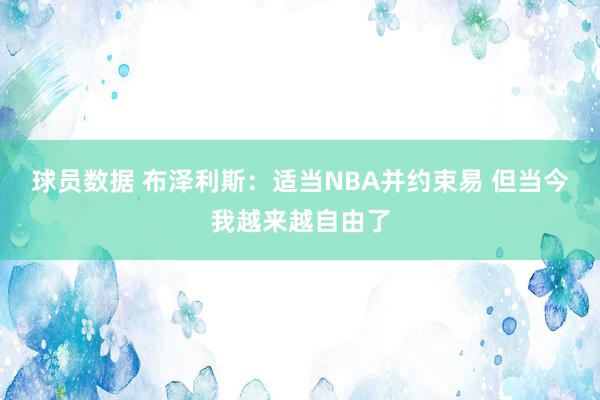 球员数据 布泽利斯：适当NBA并约束易 但当今我越来越自由了